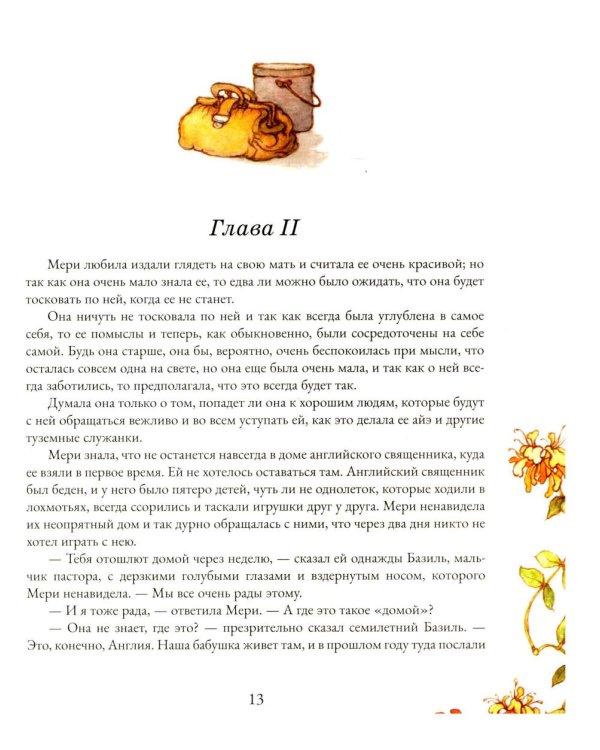 Глава II

Мери любила издали глядеть на свою мать и считала ее очень красивой; но так как она очень мало знала ее, то едва ли можно было ожидать, что она будет тосковать по ней, когда ее не станет.

Она ничуть не тосковала по ней и так как всегда была углублена в самое себя, то ее помыслы и теперь, как обыкновенно, были сосредоточены на себе самой. Будь она старше, она бы, вероятно, очень беспокоилась при мысли, что осталась совсем одна на свете, но она еще была очень мала, и так как о ней всегда заботились, то предполагала, что это всегда будет так.

Думала она только о том, попадет ли она к хорошим людям, которые будут с ней обращаться вежливо и во всем уступать ей, как это делала ее айэ и другие туземные служанки.

Мери знала, что не останется навсегда в доме английского священника, куда ее взяли в первое время. Ей не хотелось оставаться там. Английский священник был беден, и у него было пятеро детей, чуть ли не однолеток, которые ходили в лохмотьях, всегда ссорились и таскали игрушки друг у друга. Мери ненавидела их неопрятный дом и так дурно обращалась с ними, что через два дня никто не хотел играть с нею.

— Тебя отошлют домой через неделю, — сказал ей однажды Базиль, мальчик пастора, с дерзкими голубыми глазами и вздернутым носом, которого Мери ненавидела. — Мы все очень рады этому.

— И я тоже рада, — ответила Мери. — А где это такое «домой»?

— Она не знает, где это? — презрительно сказал семилетний Базиль. — Это, конечно, Англия. Наша бабушка живет там, и в прошлом году туда послали

13